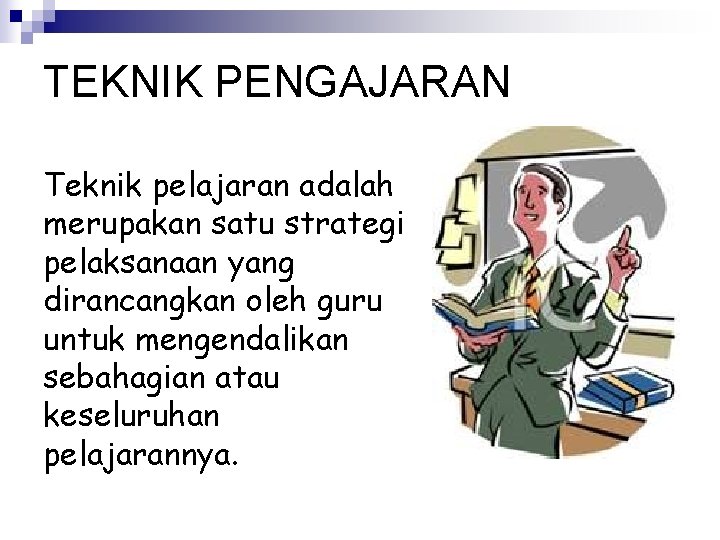 TEKNIK PENGAJARAN

Teknik pelajaran adalah merupakan satu strategi pelaksanaan yang dirancangkan oleh guru untuk mengendalikan sebahagian atau keseluruhan pelajarannya.